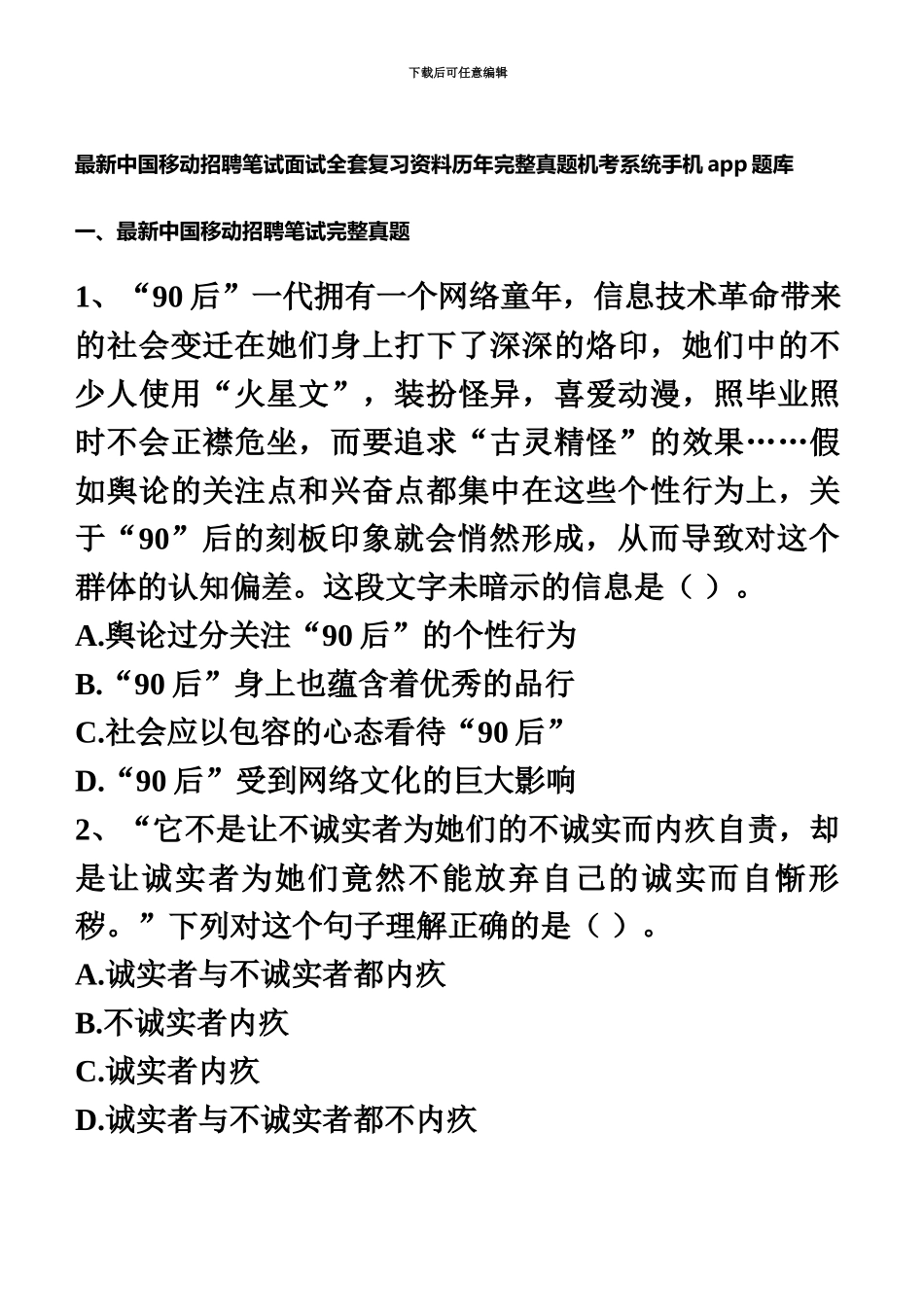 下载后可任意编辑

最新中国移动招聘笔试面试全套复习资料历年完整真题机考系统手机 app 题库

一、最新中国移动招聘笔试完整真题

1、“90 后”一代拥有一个网络童年，信息技术革命带来的社会变迁在她们身上打下了深深的烙印，她们中的不少人使用“火星文”，装扮怪异，喜爱动漫，照毕业照时不会正襟危坐，而要追求“古灵精怪”的效果……假如舆论的关注点和兴奋点都集中在这些个性行为上，关于“90”后的刻板印象就会悄然形成，从而导致对这个群体的认知偏差。这段文字未暗示的信息是（ ）。
A.舆论过分关注“90 后”的个性行为
B.“90 后”身上也蕴含着优秀的品行
C.社会应以包容的心态看待“90 后”
D.“90 后”受到网络文化的巨大影响
2、“它不是让不诚实者为她们的不诚实而内疚自责，却是让诚实者为她们竟然不能放弃自己的诚实而自惭形秽。”下列对这个句子理解正确的是（ ）。
A.诚实者与不诚实者都内疚
B.不诚实者内疚
C.诚实者内疚
D.诚实者与不诚实者都不内疚